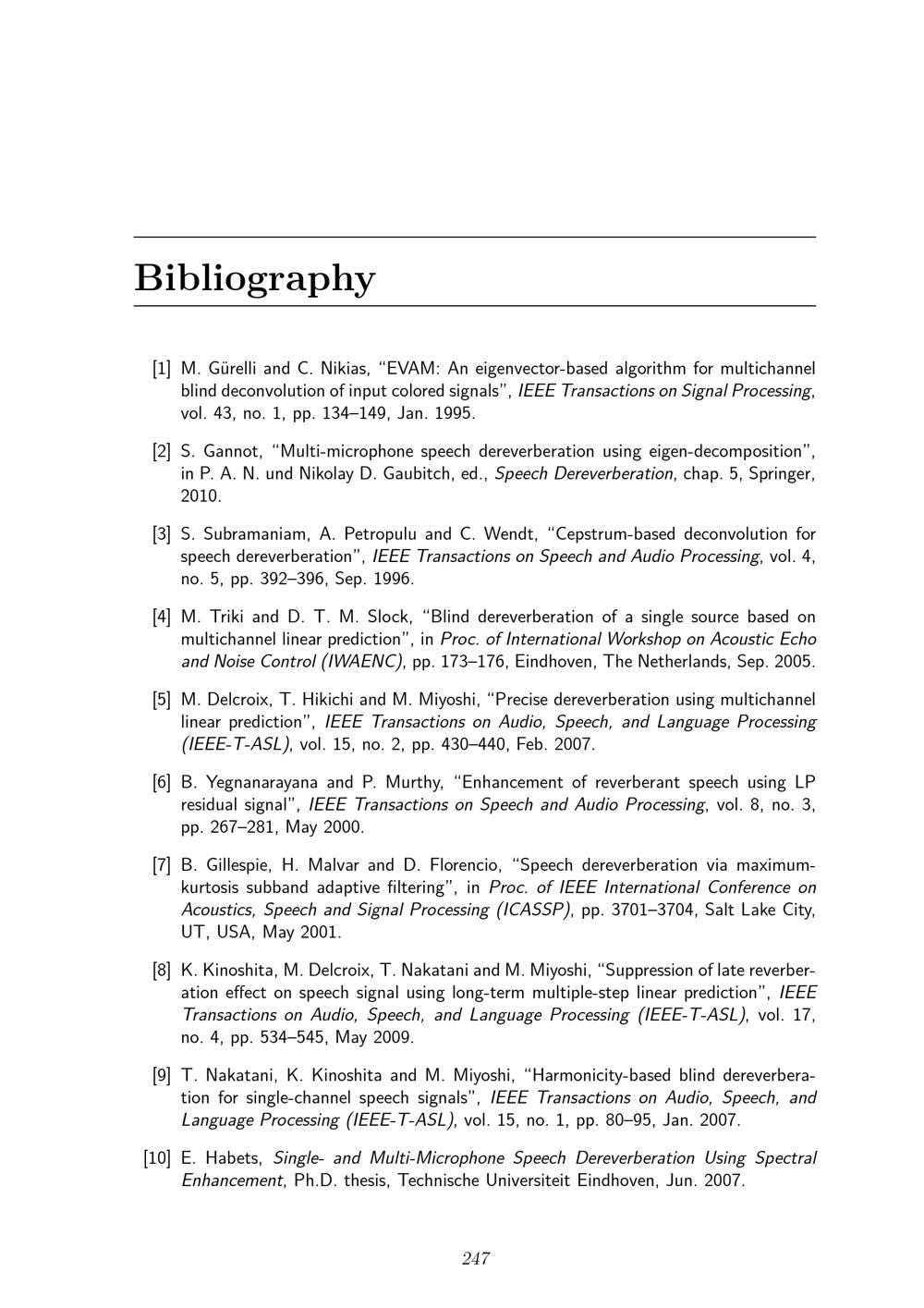 Bibliography

[1] M. Gürelli and C. Nikias, "EVAM: An eigenvector-based algorithm for multichannel blind deconvolution of input colored signals", IEEE Transactions on Signal Processing, vol. 43, no. 1, pp. 134–149, Jan. 1995.

[2] S. Gannot, "Multi-microphone speech dereverberation using eigen-decomposition", in P. A. N. und Nikolay D. Gaubitch, ed., Speech Dereverberation, chap. 5, Springer, 2010.

[3] S. Subramaniam, A. Petropulu and C. Wendt, "Cepstrum-based deconvolution for speech dereverberation", IEEE Transactions on Speech and Audio Processing, vol. 4, no. 5, pp. 392–396, Sep. 1996.

[4] M. Triki and D. T. M. Slock, "Blind dereverberation of a single source based on multichannel linear prediction", in Proc. of International Workshop on Acoustic Echo and Noise Control (IWAENC), pp. 173–176, Eindhoven, The Netherlands, Sep. 2005.

[5] M. Delcroix, T. Hikichi and M. Miyoshi, "Precise dereverberation using multichannel linear prediction", IEEE Transactions on Audio, Speech, and Language Processing (IEEE-T-ASL), vol. 15, no. 2, pp. 430–440, Feb. 2007.

[6] B. Yegnanarayana and P. Murthy, "Enhancement of reverberant speech using LP residual signal", IEEE Transactions on Speech and Audio Processing, vol. 8, no. 3, pp. 267–281, May 2000.

[7] B. Gillespie, H. Malvar and D. Florencio, "Speech dereverberation via maximum-kurtosis subband adaptive filtering", in Proc. of IEEE International Conference on Acoustics, Speech and Signal Processing (ICASSP), pp. 3701–3704, Salt Lake City, UT, USA, May 2001.

[8] K. Kinoshita, M. Delcroix, T. Nakatani and M. Miyoshi, "Suppression of late reverberation effect on speech signal using long-term multiple-step linear prediction", IEEE Transactions on Audio, Speech, and Language Processing (IEEE-T-ASL), vol. 17, no. 4, pp. 534–545, May 2009.

[9] T. Nakatani, K. Kinoshita and M. Miyoshi, "Harmonicity-based blind dereverberation for single-channel speech signals", IEEE Transactions on Audio, Speech, and Language Processing (IEEE-T-ASL), vol. 15, no. 1, pp. 80–95, Jan. 2007.

[10] E. Habets, Single- and Multi-Microphone Speech Dereverberation Using Spectral Enhancement, Ph.D. thesis, Technische Universiteit Eindhoven, Jun. 2007.

247